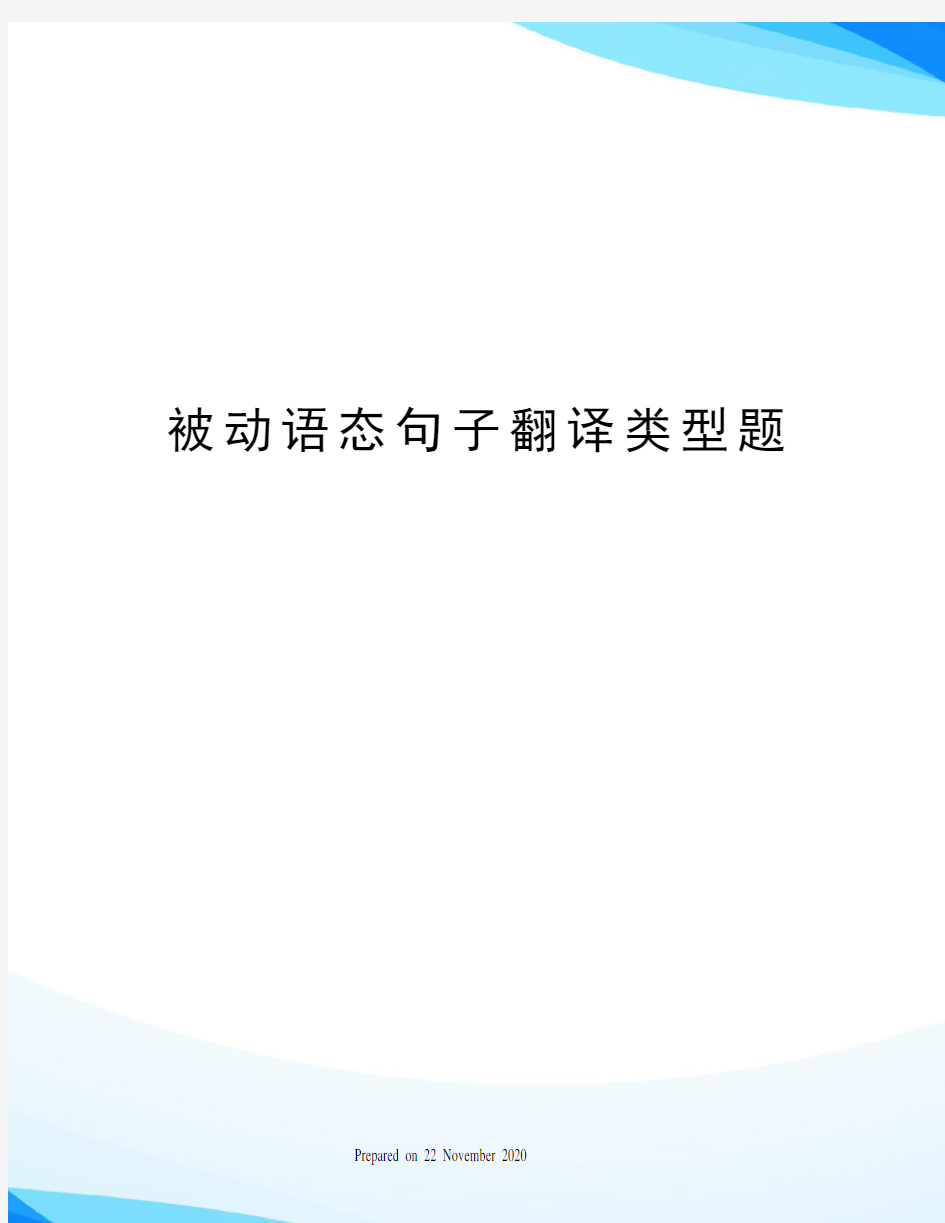 被动语态句子翻译类型题

Prepared on 22 November 2020